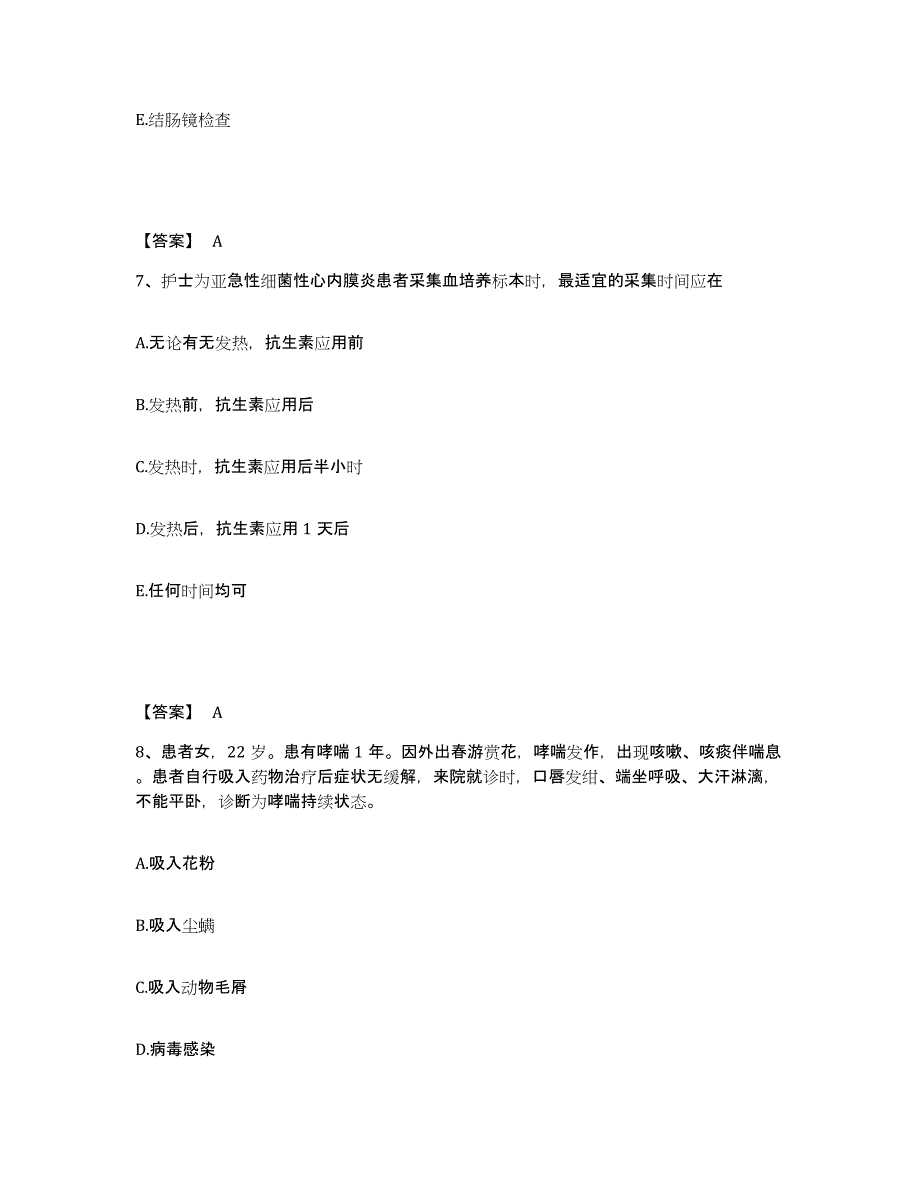 E.结肠镜检查

【答案】 A

7、护士为亚急性细菌性心内膜炎患者采集血培养标本时，最适宜的采集时间应在

A.无论有无发热，抗生素应用前

B.发热前，抗生素应用后

C.发热时，抗生素应用后半小时

D.发热后，抗生素应用 1 天后

E.任何时间均可

【答案】 A

8、患者女，22 岁。患有哮喘 1 年。因外出春游赏花，哮喘发作，出现咳嗽、咳痰伴喘息。患者自行吸入药物治疗后症状无缓解，来院就诊时，口唇发绀、端坐呼吸、大汗淋漓，不能平卧，诊断为哮喘持续状态。

A.吸入花粉

B.吸入尘螨

C.吸入动物毛屑

D.病毒感染